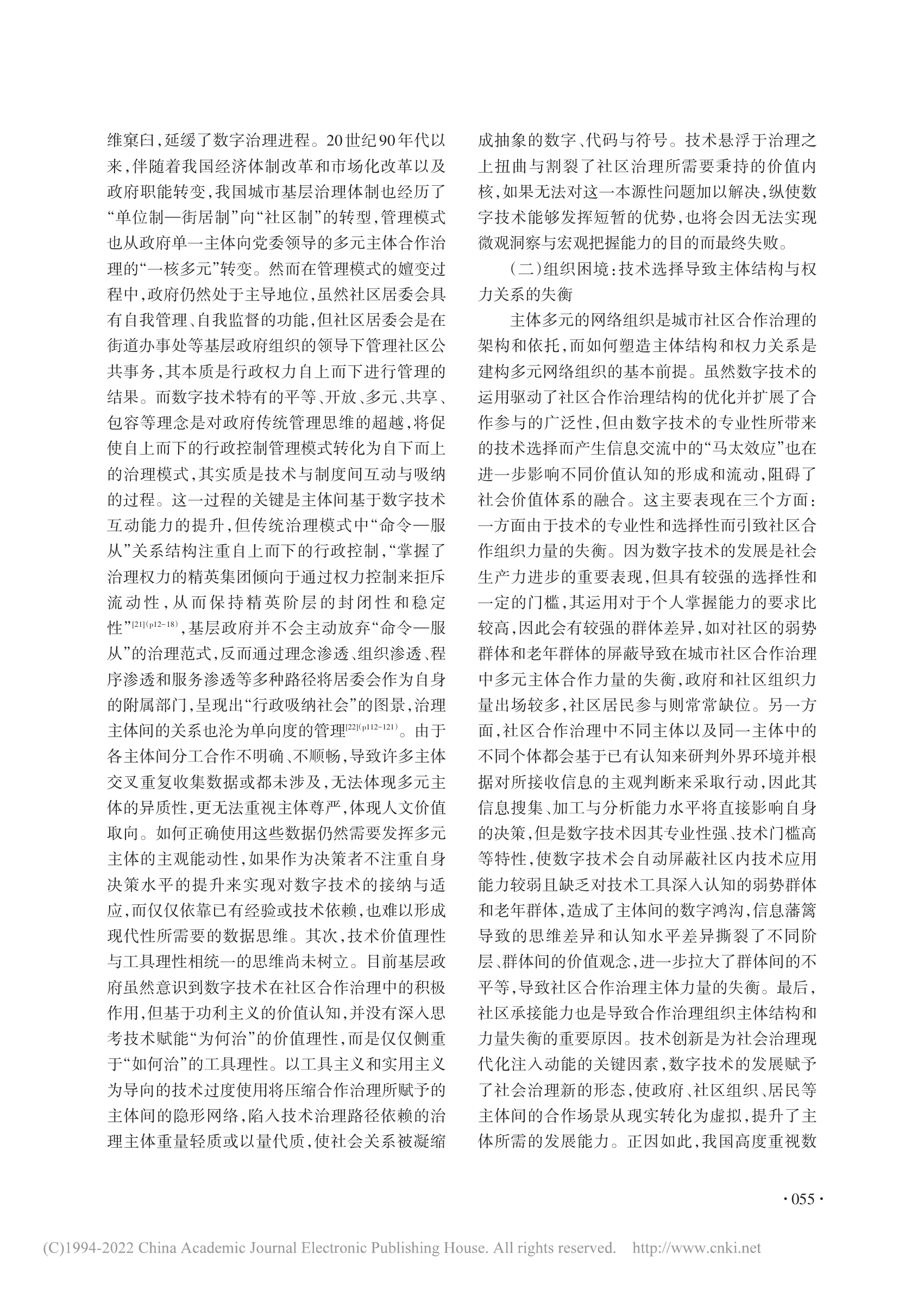 维窠臼，延缓了数字治理进程。20世纪90年代以来，伴随着我国经济体制改革和市场化改革以及政府职能转变，我国城市基层治理体制也经历了“单位制—街居制”向“社区制”的转型，管理模式也从政府单一主体向党委领导的多元主体合作治理的“一核多元”转变。然而在管理模式的嬗变过程中，政府仍然处于主导地位，虽然社区居委会具有自我管理、自我监督的功能，但社区居委会是在街道办事处等基层政府组织的领导下管理社区公共事务，其本质是行政权力自上而下进行管理的结果。而数字技术特有的平等、开放、多元、共享、包容等理念是对政府传统管理思维的超越，将促使自上而下的行政控制管理模式转化为自下而上的治理模式，其实质是技术与制度间互动与吸纳的过程。这一过程的关键是主体间基于数字技术互动能力的提升，但传统治理模式中“命令—服从”关系结构注重自上而下的行政控制，“掌握了治理权力的精英集团倾向于通过权力控制来拒斥流动性，从而保持精英阶层的封闭性和稳定性”$^{[21](p12-18)}$，基层政府并不会主动放弃“命令—服从”的治理范式，反而通过理念渗透、组织渗透、程序渗透和服务渗透等多种路径将居委会作为自身的附属部门，呈现出“行政吸纳社会”的图景，治理主体间的关系也沦为单向度的管理$^{[22](p112-121)}$。由于各主体间分工合作不明确、不顺畅，导致许多主体交叉重复收集数据或都未涉及，无法体现多元主体的异质性，更无法重视主体尊严，体现人文价值取向。如何正确使用这些数据仍然需要发挥多元主体的主观能动性，如果作为决策者不注重自身决策水平的提升来实现对数字技术的接纳与适应，而仅仅依靠已有经验或技术依赖，也难以形成现代性所需要的数据思维。其次，技术价值理性与工具理性相统一的思维尚未树立。目前基层政府虽然意识到数字技术在社区合作治理中的积极作用，但基于功利主义的价值认知，并没有深入思考技术赋能“为何治”的价值理性，而是仅仅侧重于“如何治”的工具理性。以工具主义和实用主义为导向的技术过度使用将压缩合作治理所赋予的主体间的隐形网络，陷入技术治理路径依赖的治理主体重量轻质或以量代质，使社会关系被凝缩成抽象的数字、代码与符号。技术悬浮于治理之上扭曲与割裂了社区治理所需要秉持的价值内核，如果无法对这一本源性问题加以解决，纵使数字技术能够发挥短暂的优势，也将会因无法实现微观洞察与宏观把握能力的目的而最终失败。

（二）组织困境：技术选择导致主体结构与权力关系的失衡

主体多元的网络组织是城市社区合作治理的架构和依托，而如何塑造主体结构和权力关系是建构多元网络组织的基本前提。虽然数字技术的运用驱动了社区合作治理结构的优化并扩展了合作参与的广泛性，但由数字技术的专业性所带来的技术选择而产生信息交流中的“马太效应”也在进一步影响不同价值认知的形成和流动，阻碍了社会价值体系的融合。这主要表现在三个方面：一方面由于技术的专业性和选择性而引致社区合作组织力量的失衡。因为数字技术的发展是社会生产力进步的重要表现，但具有较强的选择性和一定的门槛，其运用对于个人掌握能力的要求比较高，因此会有较强的群体差异，如对社区的弱势群体和老年群体的屏蔽导致在城市社区合作治理中多元主体合作力量的失衡，政府和社区组织力量出场较多，社区居民参与则常常缺位。另一方面，社区合作治理中不同主体以及同一主体中的不同个体都会基于已有认知来研判外界环境并根据对所接收信息的主观判断来采取行动，因此其信息搜集、加工与分析能力水平将直接影响自身的决策，但是数字技术因其专业性强、技术门槛高等特性，使数字技术会自动屏蔽社区内技术应用能力较弱且缺乏对技术工具深入认知的弱势群体和老年群体，造成了主体间的数字鸿沟，信息藩篱导致的思维差异和认知水平差异撕裂了不同阶层、群体间的价值观念，进一步拉大了群体间的不平等，导致社区合作治理主体力量的失衡。最后，社区承接能力也是导致合作治理组织主体结构和力量失衡的重要原因。技术创新是为社会治理现代化注入动能的关键因素，数字技术的发展赋予了社会治理新的形态，使政府、社区组织、居民等主体间的合作场景从现实转化为虚拟，提升了主体所需的发展能力。正因如此，我国高度重视数

· 055 ·

(C)1994-2022 China Academic Journal Electronic Publishing House. All rights reserved. http://www.cnki.net